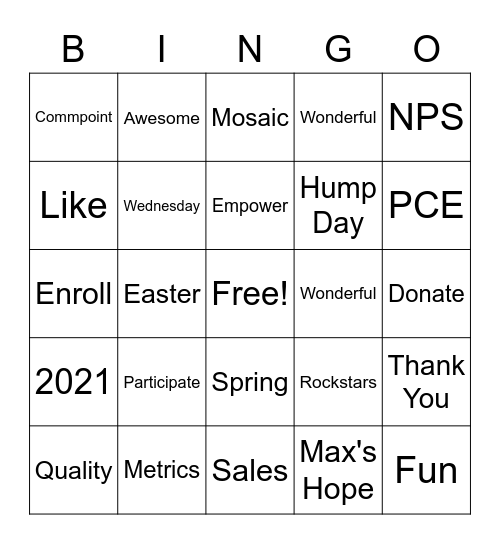 | B | I | N | G | O |
|---|---|---|---|---|
| Commpoint | Awesome | Mosaic | Wonderful | NPS |
| Like | Wednesday | Empower | Hump Day | PCE |
| Enroll | Easter | Free! | Wonderful | Donate |
| 2021 | Participate | Spring | Rockstars | Thank You |
| Quality | Metrics | Sales | Max's Hope | Fun |